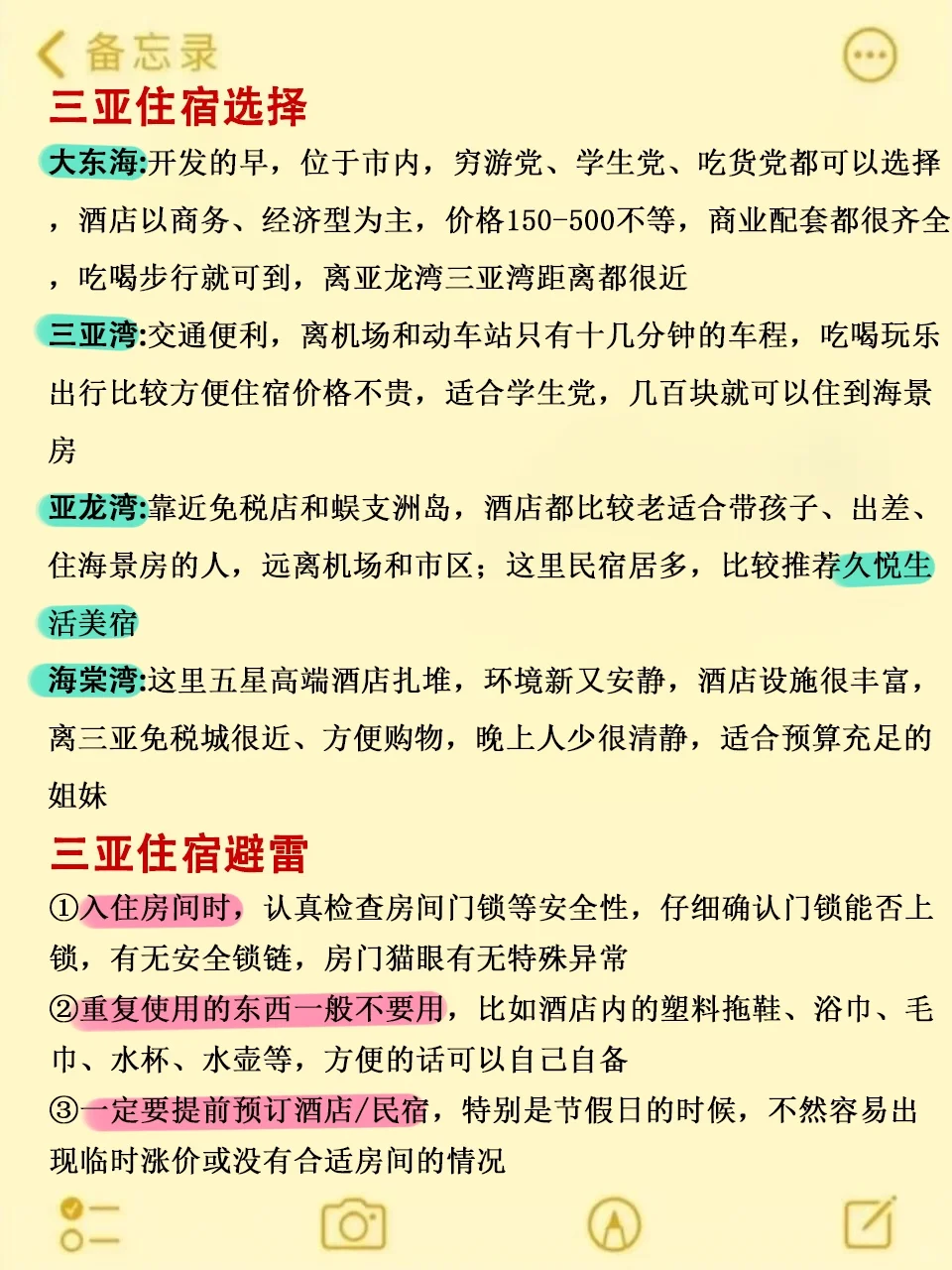 备忘录

三亚住宿选择

大东海:开发的早，位于市内，穷游党、学生党、吃货党都可以选择，酒店以商务、经济型为主，价格150-500不等，商业配套都很齐全，吃喝步行就可到，离亚龙湾三亚湾距离都很近

三亚湾:交通便利，离机场和动车站只有十几分钟的车程，吃喝玩乐出行比较方便住宿价格不贵，适合学生党，几百块就可以住到海景房

亚龙湾:靠近免税店和蜈支洲岛，酒店都比较老适合带孩子、出差、住海景房的人，远离机场和市区；这里民宿居多，比较推荐久悦生活美宿

海棠湾:这里五星高端酒店扎堆，环境新又安静，酒店设施很丰富，离三亚免税城很近、方便购物，晚上人少很清静，适合预算充足的姐妹

三亚住宿避雷

①入住房间时，认真检查房间门锁等安全性，仔细确认门锁能否上锁，有无安全锁链，房门猫眼有无特殊异常

②重复使用的东西一般不要用，比如酒店内的塑料拖鞋、浴巾、毛巾、水杯、水壶等，方便的话可以自己自备

③一定要提前预订酒店/民宿，特别是节假日的时候，不然容易出现临时涨价或没有合适房间的情况